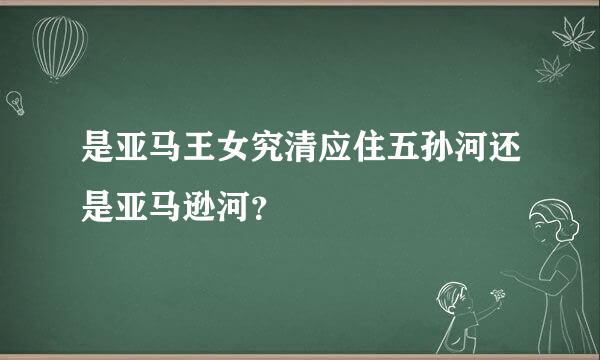 是亚马王女究清应住五孙河还是亚马逊河？